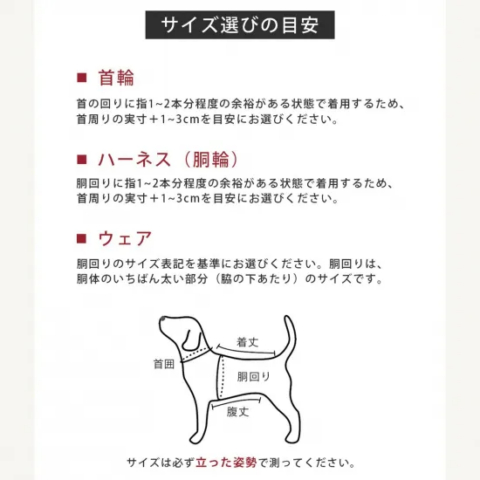 サイズ選びの目安

■ 首輪

首の回りに指1~2本分程度の余裕がある状態で着用するため、首周りの実寸＋1~3cmを目安にお選びください。

■ ハーネス（胴輪）

胴回りに指1~2本分程度の余裕がある状態で着用するため、首周りの実寸＋1~3cmを目安にお選びください。

■ ウェア

胴回りのサイズ表記を基準にお選びください。胴回りは、胴体のいちばん太い部分（脇の下あたり）のサイズです。

着丈
首囲
胴回り
腹丈

サイズは必ず立った姿勢で測ってください。